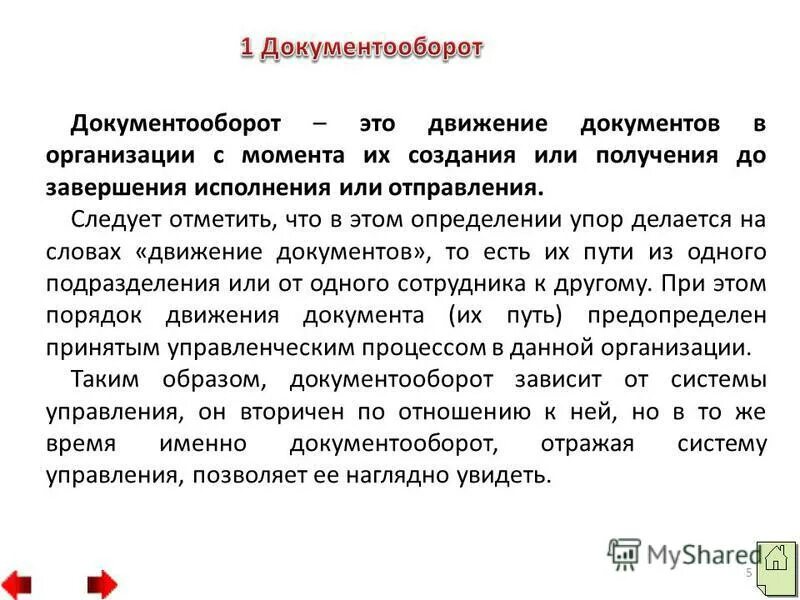 1 Документооборот

Документооборот – это движение документов в организации с момента их создания или получения до завершения исполнения или отправления.

Следует отметить, что в этом определении упор делается на словах «движение документов», то есть их пути из одного подразделения или от одного сотрудника к другому. При этом порядок движения документа (их путь) предопределен принятым управленческим процессом в данной организации.

Таким образом, документооборот зависит от системы управления, он вторичен по отношению к ней, но в то же время именно документооборот, отражая систему управления, позволяет ее наглядно увидеть.

MyShared

5